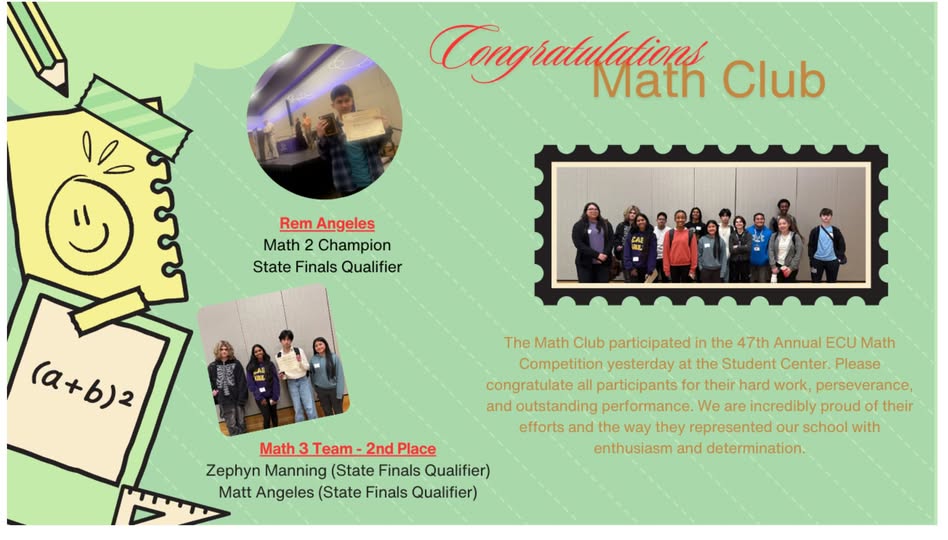 Congratulations
Math Club

$(a+b)^2$

Rem Angeles
Math 2 Champion
State Finals Qualifier

Math 3 Team - 2nd Place
Zephyn Manning (State Finals Qualifier)
Matt Angeles (State Finals Qualifier)

The Math Club participated in the 47th Annual ECU Math Competition yesterday at the Student Center. Please congratulate all participants for their hard work, perseverance, and outstanding performance. We are incredibly proud of their efforts and the way they represented our school with enthusiasm and determination.